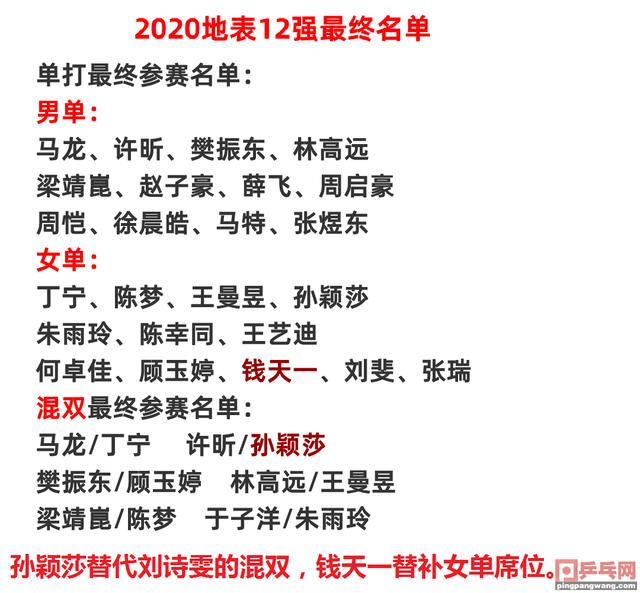 2020地表12强最终名单

单打最终参赛名单：

男单：

马龙、许昕、樊振东、林高远

梁靖崑、赵子豪、薛飞、周启豪

周恺、徐晨皓、马特、张煜东

女单：

丁宁、陈梦、王曼昱、孙颖莎

朱雨玲、陈幸同、王艺迪

何卓佳、顾玉婷、钱天一、刘斐、张瑞

混双最终参赛名单：

马龙/丁宁 许昕/孙颖莎

樊振东/顾玉婷 林高远/王曼昱

梁靖崑/陈梦 于子洋/朱雨玲

孙颖莎替代刘诗雯的混双，钱天一替补女单席位。

乒乓网
pingpangwang.com